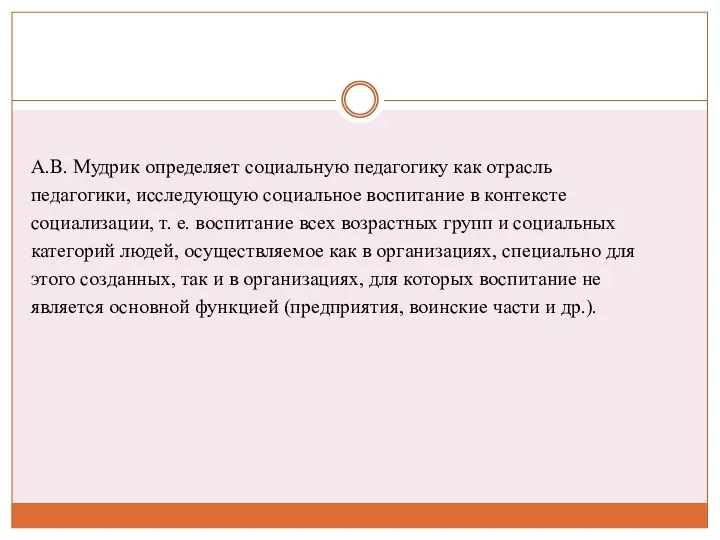 А.В. Мудрик определяет социальную педагогику как отрасль педагогики, исследующую социальное воспитание в контексте социализации, т. е. воспитание всех возрастных групп и социальных категорий людей, осуществляемое как в организациях, специально для этого созданных, так и в организациях, для которых воспитание не является основной функцией (предприятия, воинские части и др.).